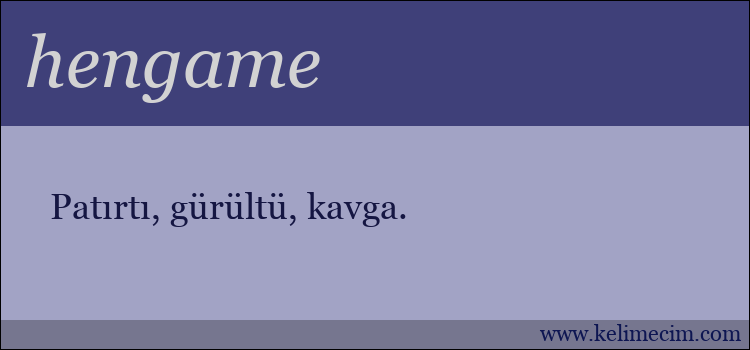 hengame

Patırtı, gürültü, kavga.

www.kelimecim.com